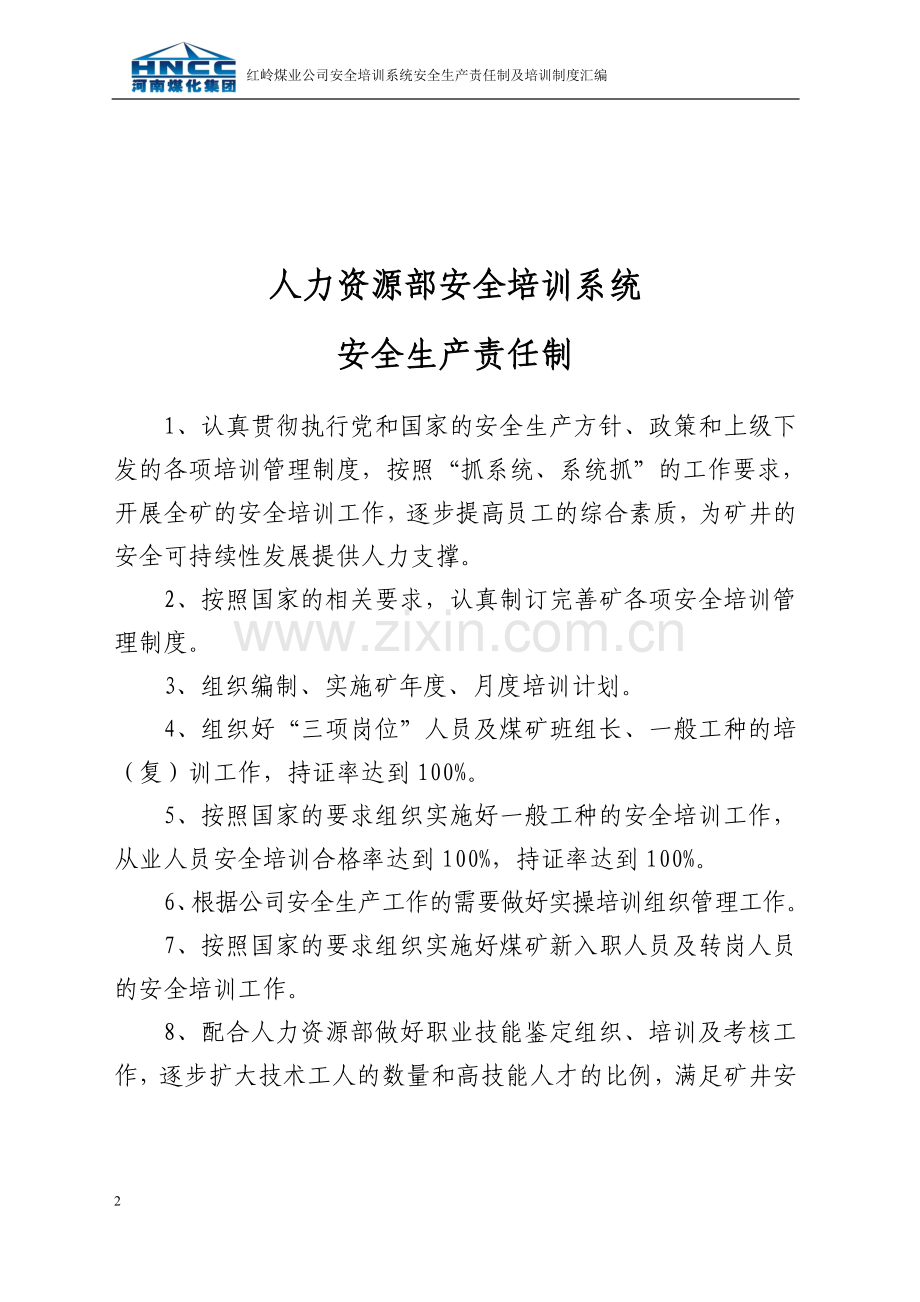 HNCC
河南煤化集团

红岭煤业公司安全培训系统安全生产责任制及培训制度汇编

人力资源部安全培训系统
安全生产责任制

1、认真贯彻执行党和国家的安全生产方针、政策和上级下发的各项培训管理制度，按照“抓系统、系统抓”的工作要求，开展全矿的安全培训工作，逐步提高员工的综合素质，为矿井的安全可持续性发展提供人力支撑。

2、按照国家的相关要求，认真制订完善矿各项安全培训管理制度。

www.zixin.com.cn

3、组织编制、实施矿年度、月度培训计划。

4、组织好“三项岗位”人员及煤矿班组长、一般工种的培（复）训工作，持证率达到100%。

5、按照国家的要求组织实施好一般工种的安全培训工作，从业人员安全培训合格率达到100%，持证率达到100%。

6、根据公司安全生产工作的需要做好实操培训组织管理工作。

7、按照国家的要求组织实施好煤矿新入职人员及转岗人员的安全培训工作。

8、配合人力资源部做好职业技能鉴定组织、培训及考核工作，逐步扩大技术工人的数量和高技能人才的比例，满足矿井安

2